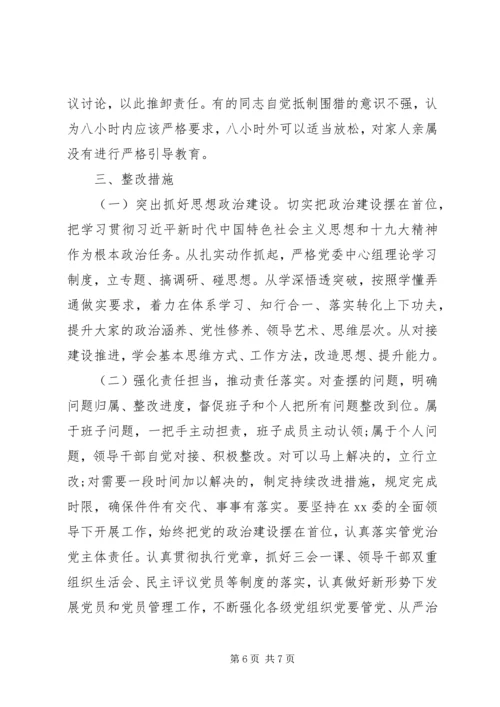 议讨论，以此推卸责任。有的同志自觉抵制围猎的意识不强，认为八小时内应该严格要求，八小时外可以适当放松，对家人亲属没有进行严格引导教育。

三、整改措施

（一）突出抓好思想政治建设。切实把政治建设摆在首位，把学习贯彻习近平新时代中国特色社会主义思想和十九大精神作为根本政治任务。从扎实动作抓起，严格党委中心组理论学习制度，立专题、搞调研、碰思想。从学深悟透突破，按照学懂弄通做实要求，着力在体系学习、知行合一、落实转化上下功夫，提升大家的政治涵养、党性修养、领导艺术、思维层次。从对接建设推进，学会基本思维方式、工作方法，改造思想、提升能力。

（二）强化责任担当，推动责任落实。对查摆的问题，明确问题归属、整改进度，督促班子和个人把所有问题整改到位。属于班子问题，一把手主动担责，班子成员主动认领；属于个人问题，领导干部自觉对接、积极整改。对可以马上解决的，立行立改；对需要一段时间加以解决的，制定持续改进措施，规定完成时限，确保件件有交代、事事有落实。要坚持在xx委的全面领导下开展工作，始终把党的政治建设摆在首位，认真落实管党治党主体责任。认真贯彻执行党章，抓好三会一课、领导干部双重组织生活会、民主评议党员等制度的落实，认真做好新形势下发展党员和党员管理工作，不断强化各级党组织党要管党、从严治

第6页 共7页